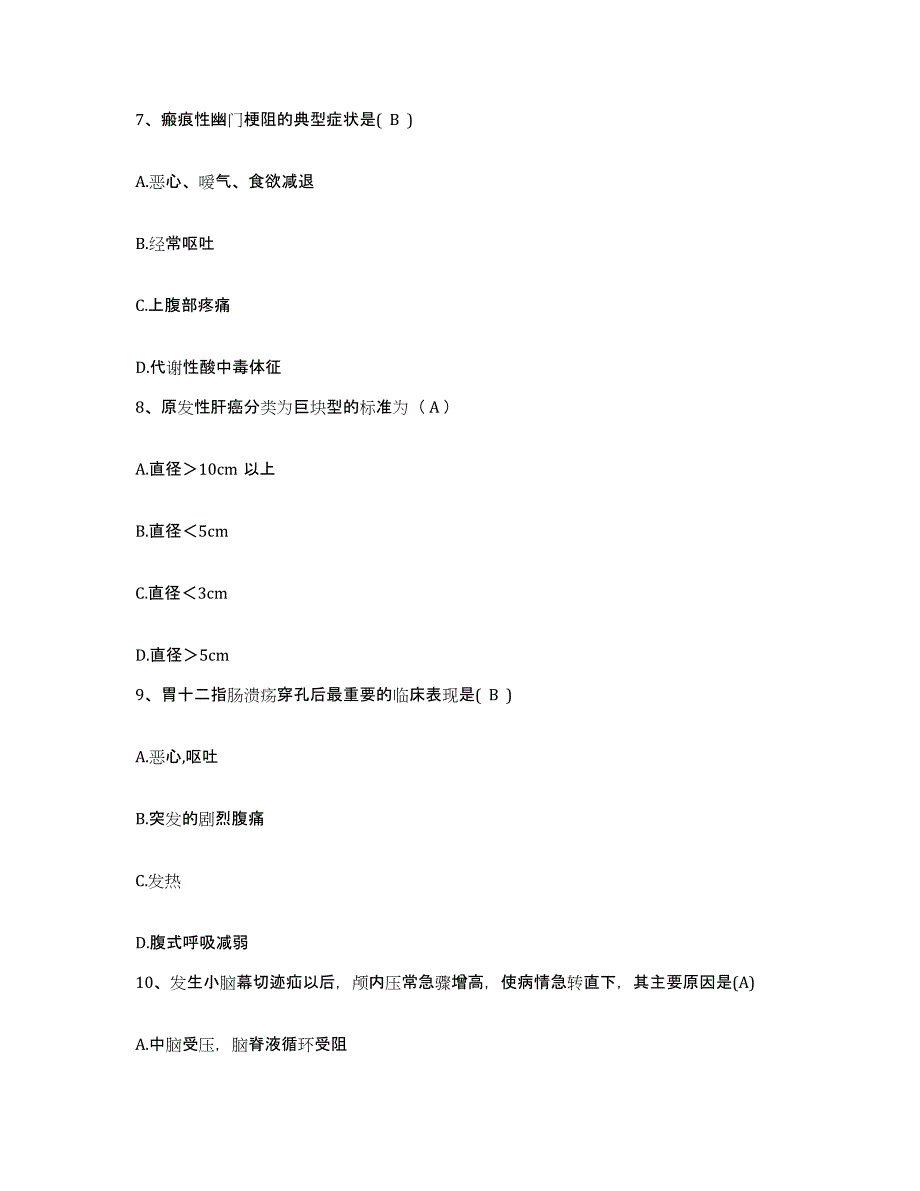 7、瘢痕性幽门梗阻的典型症状是( B )

A.恶心、嗳气、食欲减退

B.经常呕吐

C.上腹部疼痛

D.代谢性酸中毒体征

8、原发性肝癌分类为巨块型的标准为（ A）

A.直径＞10cm 以上

B.直径＜5cm

C.直径＜3cm

D.直径＞5cm

9、胃十二指肠溃疡穿孔后最重要的临床表现是( B )

A.恶心,呕吐

B.突发的剧烈腹痛

C.发热

D.腹式呼吸减弱

10、发生小脑幕切迹疝以后，颅内压常急骤增高，使病情急转直下，其主要原因是(A)

A.中脑受压，脑脊液循环受阻